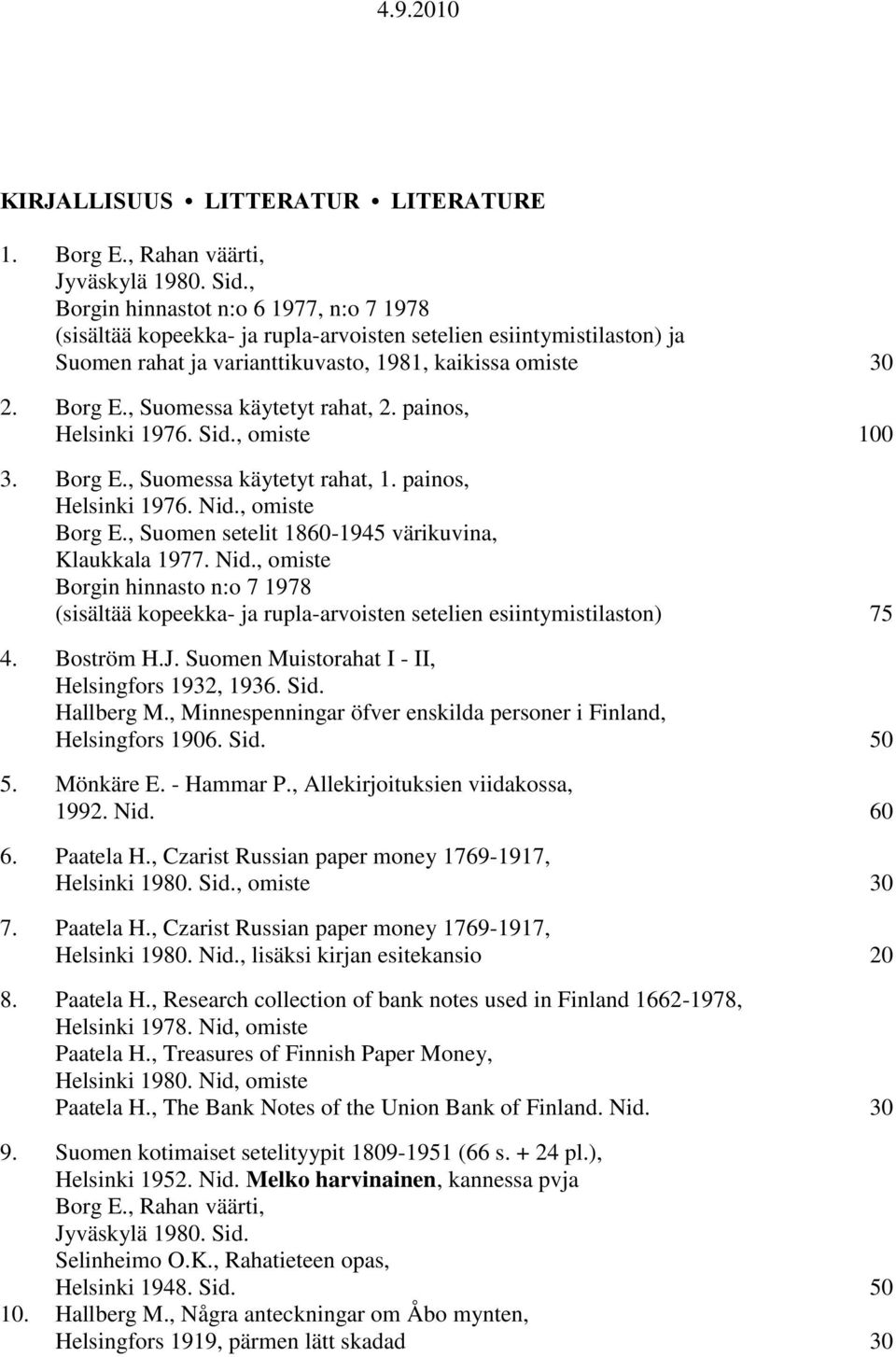 4.9.2010

KIRJALLISUUS • LITTERATUR • LITERATURE

1. Borg E., Rahan väärti, Jyväskylä 1980. Sid., Borgin hinnastot n:o 6 1977, n:o 7 1978 (sisältää kopeekka- ja rupla-arvoisten setelien esiintymistilaston) ja Suomen rahat ja varianttikuvasto, 1981, kaikissa omiste 30

2. Borg E., Suomessa käytetyt rahat, 2. painos, Helsinki 1976. Sid., omiste 100

3. Borg E., Suomessa käytetyt rahat, 1. painos, Helsinki 1976. Nid., omiste
Borg E., Suomen setelit 1860-1945 värikuvina, Klaukkala 1977. Nid., omiste
Borgin hinnasto n:o 7 1978 (sisältää kopeekka- ja rupla-arvoisten setelien esiintymistilaston) 75

4. Boström H.J. Suomen Muistorahat I - II, Helsingfors 1932, 1936. Sid.
Hallberg M., Minnespenningar öfver enskilda personer i Finland, Helsingfors 1906. Sid. 50

5. Mönkäre E. - Hammar P., Allekirjoituksien viidakossa, 1992. Nid. 60

6. Paatela H., Czarist Russian paper money 1769-1917, Helsinki 1980. Sid., omiste 30

7. Paatela H., Czarist Russian paper money 1769-1917, Helsinki 1980. Nid., lisäksi kirjan esitekansio 20

8. Paatela H., Research collection of bank notes used in Finland 1662-1978, Helsinki 1978. Nid, omiste
Paatela H., Treasures of Finnish Paper Money, Helsinki 1980. Nid, omiste
Paatela H., The Bank Notes of the Union Bank of Finland. Nid. 30

9. Suomen kotimaiset setelityypit 1809-1951 (66 s. + 24 pl.), Helsinki 1952. Nid. Melko harvinainen, kannessa pvja
Borg E., Rahan väärti, Jyväskylä 1980. Sid.
Selinheimo O.K., Rahatieteen opas, Helsinki 1948. Sid. 50

10. Hallberg M., Några anteckningar om Åbo mynten, Helsingfors 1919, pärmen lätt skadad 30